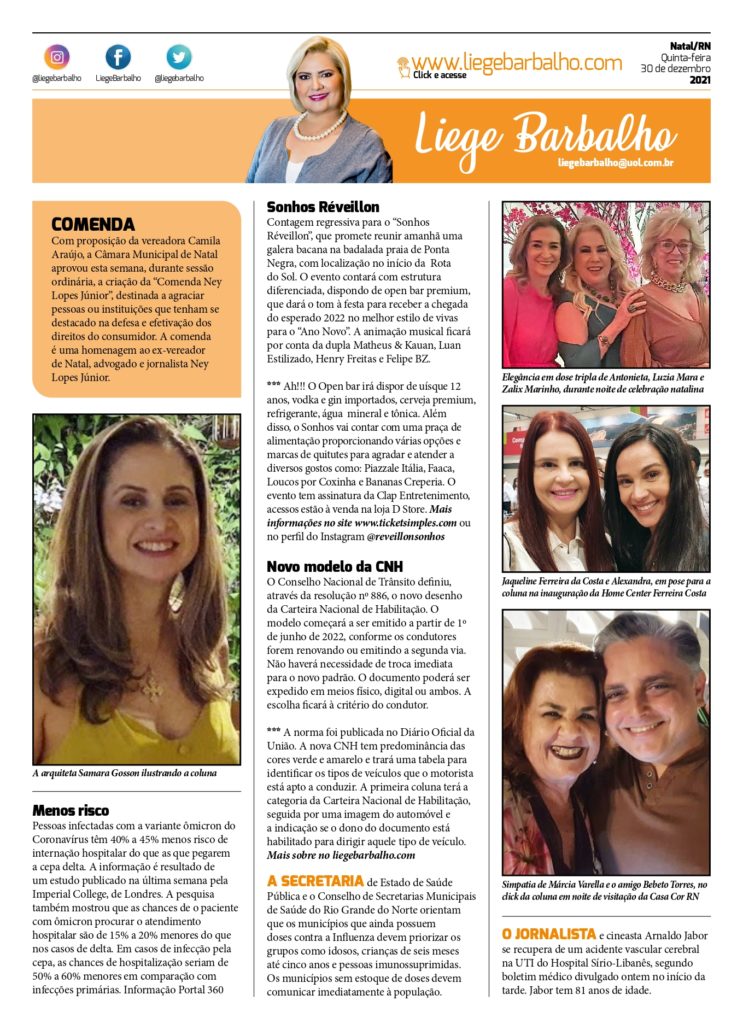 @liegebarbalho LiegeBarbalho @liegebarbalho

www.liegebarbalho.com
Click e acesse

Natal/RN
Quinta-feira
30 de dezembro
2021

Liege Barbalho
liegebarbalho@uol.com.br

COMENDA
Com proposição da vereadora Camila Araújo, a Câmara Municipal de Natal aprovou esta semana, durante sessão ordinária, a criação da "Comenda Ney Lopes Júnior", destinada a agraciar pessoas ou instituições que tenham se destacado na defesa e efetivação dos direitos do consumidor. A comenda é uma homenagem ao ex-vereador de Natal, advogado e jornalista Ney Lopes Júnior.

A arquiteta Samara Gosson ilustrando a coluna

Menos risco
Pessoas infectadas com a variante ômicron do Coronavírus têm 40% a 45% menos risco de internação hospitalar do que as que pegarem a cepa delta. A informação é resultado de um estudo publicado na última semana pela Imperial College, de Londres. A pesquisa também mostrou que as chances de o paciente com ômicron procurar o atendimento hospitalar são de 15% a 20% menores do que nos casos de delta. Em casos de infecção pela cepa, as chances de hospitalização seriam de 50% a 60% menores em comparação com infecções primárias. Informação Portal 360

Sonhos Réveillon
Contagem regressiva para o "Sonhos Réveillon", que promete reunir amanhã uma galera bacana na badalada praia de Ponta Negra, com localização no início da Rota do Sol. O evento contará com estrutura diferenciada, dispondo de open bar premium, que dará o tom à festa para receber a chegada do esperado 2022 no melhor estilo de vivas para o "Ano Novo". A animação musical ficará por conta da dupla Matheus & Kauan, Luan Estilizado, Henry Freitas e Felipe BZ.

*** Ah!!! O Open bar irá dispor de uísque 12 anos, vodka e gin importados, cerveja premium, refrigerante, água mineral e tônica. Além disso, o Sonhos vai contar com uma praça de alimentação proporcionando várias opções e marcas de quitutes para agradar e atender a diversos gostos como: Piazzale Itália, Faaca, Loucos por Coxinha e Bananas Creperia. O evento tem assinatura da Clap Entretenimento, acessos estão à venda na loja D Store. Mais informações no site www.ticketsimples.com ou no perfil do Instagram @reveillonsonhos

Novo modelo da CNH
O Conselho Nacional de Trânsito definiu, através da resolução nº 886, o novo desenho da Carteira Nacional de Habilitação. O modelo começará a ser emitido a partir de 1º de junho de 2022, conforme os condutores forem renovando ou emitindo a segunda via. Não haverá necessidade de troca imediata para o novo padrão. O documento poderá ser expedido em meios físico, digital ou ambos. A escolha ficará à critério do condutor.

*** A norma foi publicada no Diário Oficial da União. A nova CNH tem predominância das cores verde e amarelo e trará uma tabela para identificar os tipos de veículos que o motorista está apto a conduzir. A primeira coluna terá a categoria da Carteira Nacional de Habilitação, seguida por uma imagem do automóvel e a indicação se o dono do documento está habilitado para dirigir aquele tipo de veículo. Mais sobre no liegebarbalho.com

A SECRETARIA de Estado de Saúde Pública e o Conselho de Secretarias Municipais de Saúde do Rio Grande do Norte orientam que os municípios que ainda possuem doses contra a Influenza devem priorizar os grupos como idosos, crianças de seis meses até cinco anos e pessoas imunossuprimidas. Os municípios sem estoque de doses devem comunicar imediatamente à população.

Elegância em dose tripla de Antonieta, Luzia Mara e Zalix Marinho, durante noite de celebração natalina

Jaqueline Ferreira da Costa e Alexandra, em pose para a coluna na inauguração da Home Center Ferreira Costa

Simpatia de Márcia Varella e o amigo Bebeto Torres, no click da coluna em noite de visitação da Casa Cor RN

O JORNALISTA e cineasta Arnaldo Jabor se recupera de um acidente vascular cerebral na UTI do Hospital Sírio-Libanês, segundo boletim médico divulgado ontem no início da tarde. Jabor tem 81 anos de idade.